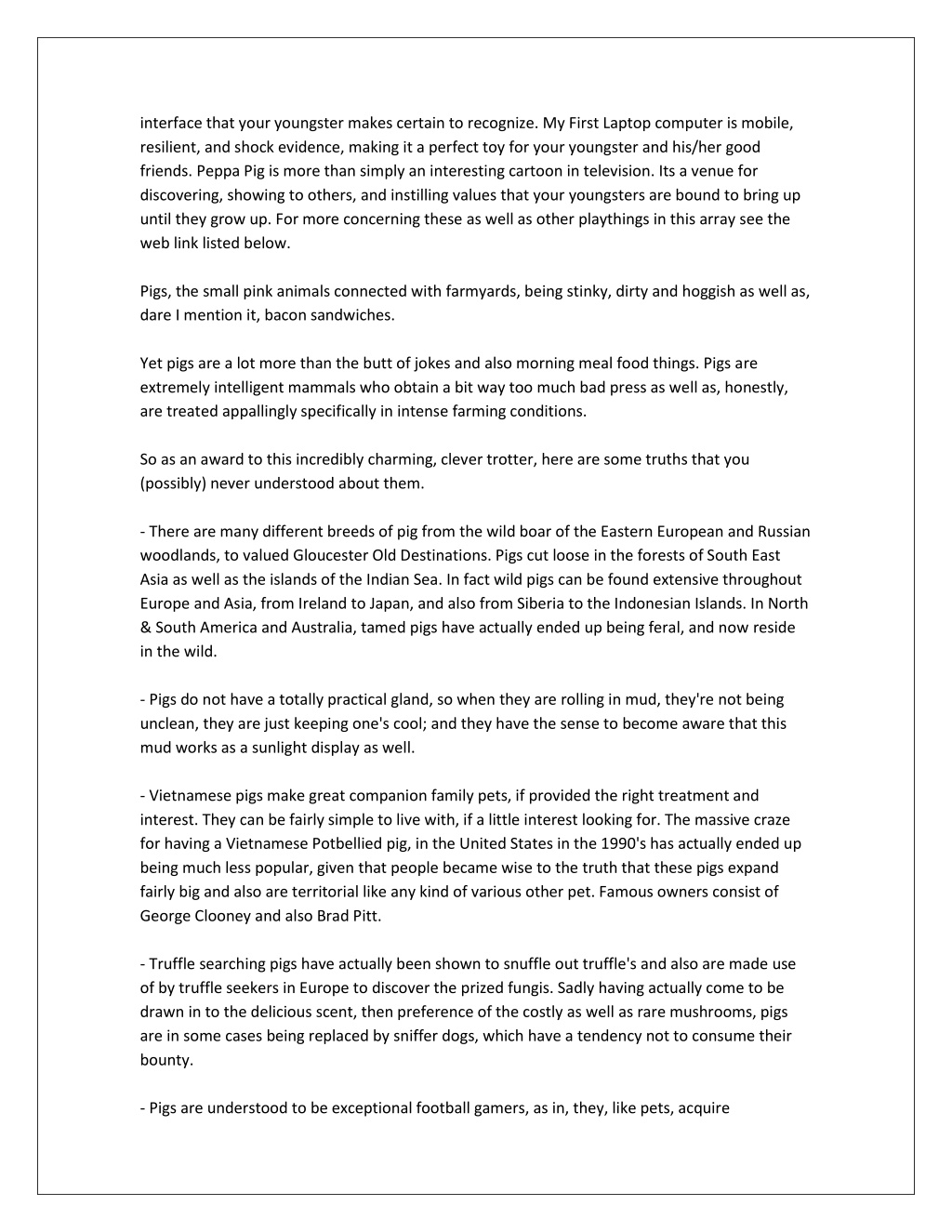 interface that your youngster makes certain to recognize. My First Laptop computer is mobile, resilient, and shock evidence, making it a perfect toy for your youngster and his/her good friends. Peppa Pig is more than simply an interesting cartoon in television. Its a venue for discovering, showing to others, and instilling values that your youngsters are bound to bring up until they grow up. For more concerning these as well as other playthings in this array see the web link listed below.

Pigs, the small pink animals connected with farmyards, being stinky, dirty and hoggish as well as, dare I mention it, bacon sandwiches.

Yet pigs are a lot more than the butt of jokes and also morning meal food things. Pigs are extremely intelligent mammals who obtain a bit way too much bad press as well as, honestly, are treated appallingly specifically in intense farming conditions.

So as an award to this incredibly charming, clever trotter, here are some truths that you (possibly) never understood about them.

- There are many different breeds of pig from the wild boar of the Eastern European and Russian woodlands, to valued Gloucester Old Destinations. Pigs cut loose in the forests of South East Asia as well as the islands of the Indian Sea. In fact wild pigs can be found extensive throughout Europe and Asia, from Ireland to Japan, and also from Siberia to the Indonesian Islands. In North & South America and Australia, tamed pigs have actually ended up being feral, and now reside in the wild.

- Pigs do not have a totally practical gland, so when they are rolling in mud, they're not being unclean, they are just keeping one's cool; and they have the sense to become aware that this mud works as a sunlight display as well.

- Vietnamese pigs make great companion family pets, if provided the right treatment and interest. They can be fairly simple to live with, if a little interest looking for. The massive craze for having a Vietnamese Potbellied pig, in the United States in the 1990's has actually ended up being much less popular, given that people became wise to the truth that these pigs expand fairly big and also are territorial like any kind of various other pet. Famous owners consist of George Clooney and also Brad Pitt.

- Truffle searching pigs have actually been shown to snuffle out truffle's and also are made use of by truffle seekers in Europe to discover the prized fungis. Sadly having actually come to be drawn in to the delicious scent, then preference of the costly as well as rare mushrooms, pigs are in some cases being replaced by sniffer dogs, which have a tendency not to consume their bounty.

- Pigs are understood to be exceptional football gamers, as in, they, like pets, acquire